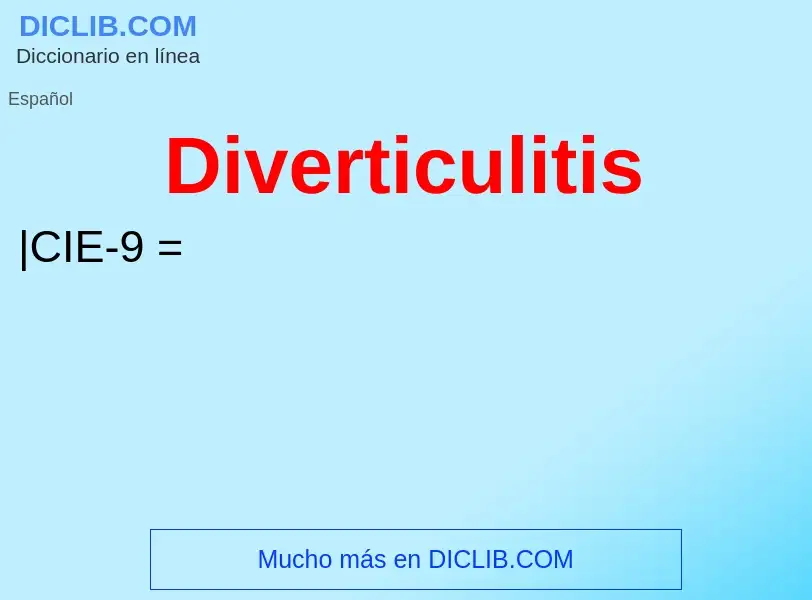 DICLIB.COM
Diccionario en línea

Español

Diverticulitis

|CIE-9 =

Mucho más en DICLIB.COM